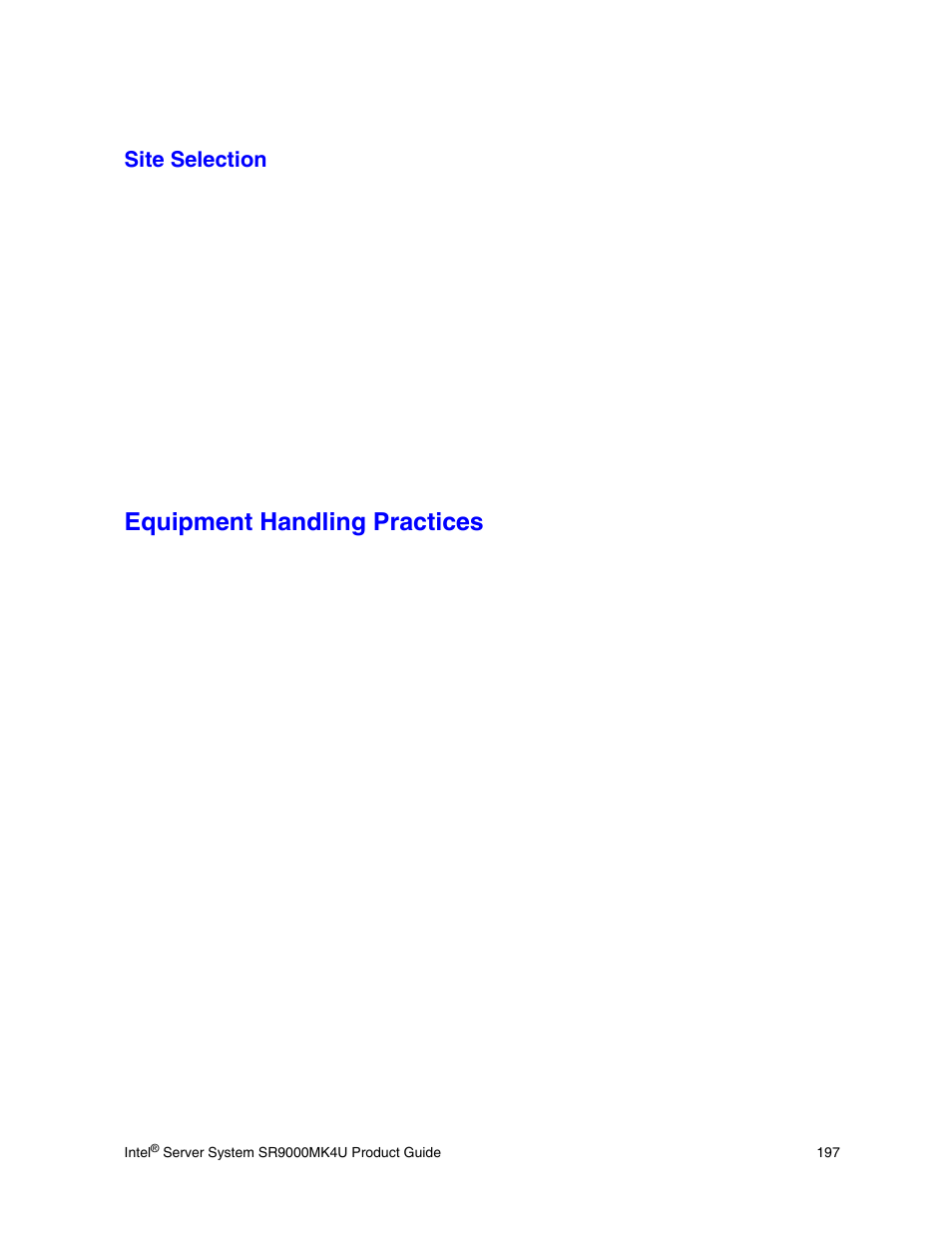 Site Selection

Equipment Handling Practices

Intel® Server System SR9000MK4U Product Guide 197